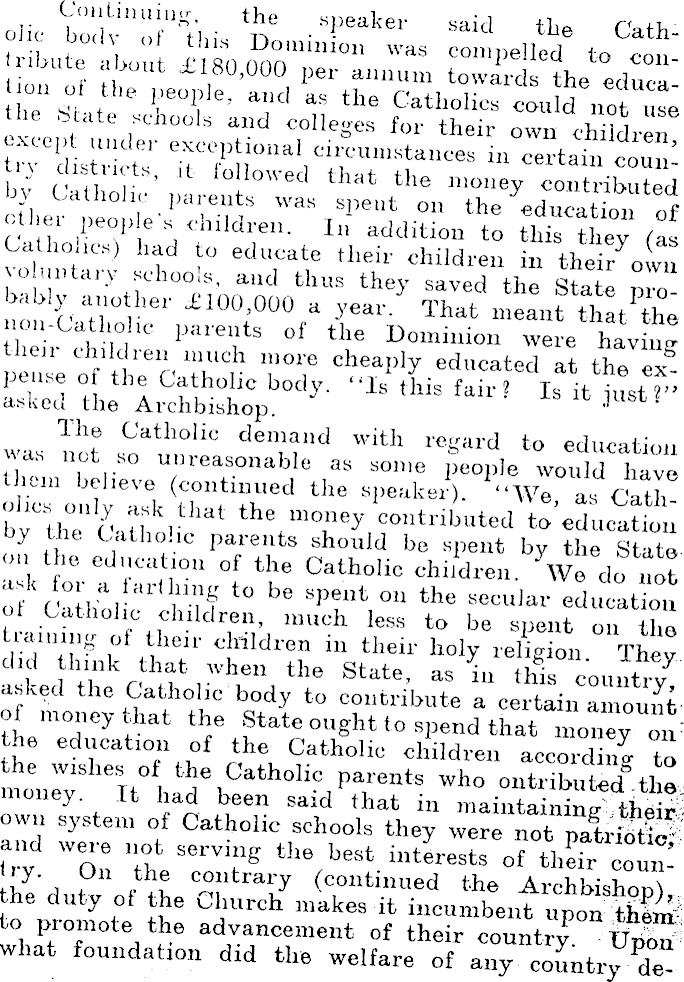 Continuing, the speaker said the Catholic body of this Dominion was compelled to contribute about £180,000 per annum towards the education of the people, and as the Catholics could not use the State schools and colleges for their own children, except under exceptional circumstances in certain country districts, it followed that the money contributed by Catholic parents was spent on the education of other people's children. In addition to this they (as Catholics) had to educate their children in their own voluntary schools, and thus they saved the State probably another £100,000 a year. That meant that the non-Catholic parents of the Dominion were having their children much more cheaply educated at the expense of the Catholic body. "Is this fair? Is it just?" asked the Archbishop.

The Catholic demand with regard to education was not so unreasonable as some people would have them believe (continued the speaker). "We, as Catholics only ask that the money contributed to education by the Catholic parents should be spent by the State on the education of the Catholic children. We do not ask for a farthing to be spent on the secular education of Catholic children, much less to be spent on the training of their children in their holy religion. They did think that when the State, as in this country, asked the Catholic body to contribute a certain amount of money that the State ought to spend that money on the education of the Catholic children according to the wishes of the Catholic parents who ontributed the money. It had been said that in maintaining their own system of Catholic schools they were not patriotic, and were not serving the best interests of their country. On the contrary (continued the Archbishop), the duty of the Church makes it incumbent upon them to promote the advancement of their country. Upon what foundation did the welfare of any country de-